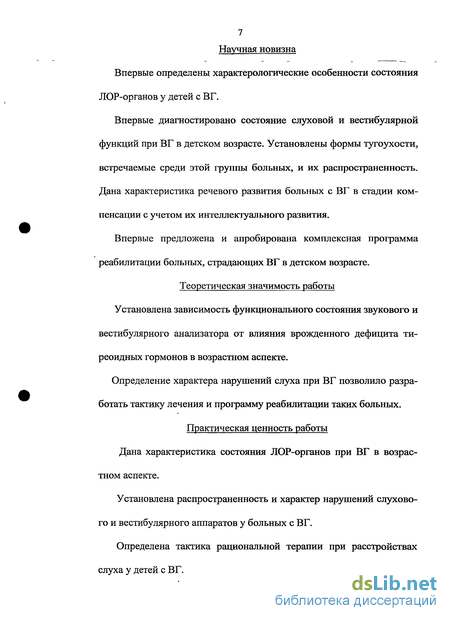 7

Научная новизна

Впервые определены характерологические особенности состояния ЛОР-органов у детей с ВГ.

Впервые диагностировано состояние слуховой и вестибулярной функций при ВГ в детском возрасте. Установлены формы тугоухости, встречаемые среди этой группы больных, и их распространенность. Дана характеристика речевого развития больных с ВГ в стадии компенсации с учетом их интеллектуального развития.

Впервые предложена и апробирована комплексная программа реабилитации больных, страдающих ВГ в детском возрасте.

Теоретическая значимость работы

Установлена зависимость функционального состояния звукового и вестибулярного анализатора от влияния врожденного дефицита тиреоидных гормонов в возрастном аспекте.

Определение характера нарушений слуха при ВГ позволило разработать тактику лечения и программу реабилитации таких больных.

Практическая ценность работы

Дана характеристика состояния ЛОР-органов при ВГ в возрастном аспекте.

Установлена распространенность и характер нарушений слухового и вестибулярного аппаратов у больных с ВГ.

Определена тактика рациональной терапии при расстройствах слуха у детей с ВГ.

dsLib.net
библиотека диссертаций